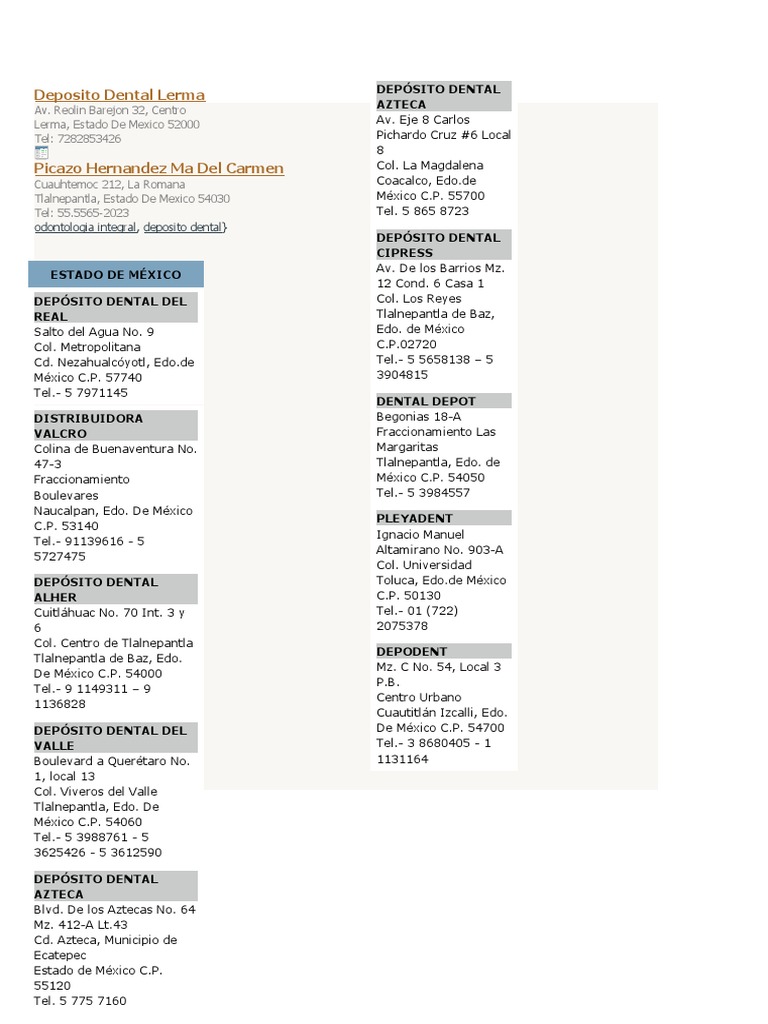 Deposito Dental Lerma
Av. Reolin Barejon 32, Centro
Lerma, Estado De Mexico 52000
Tel: 7282853426

Picazo Hernandez Ma Del Carmen
Cuauhtemoc 212, La Romana
Tlalnepantla, Estado De Mexico 54030
Tel: 55.5565-2023
odontologia integral, deposito dental}

ESTADO DE MÉXICO

DEPÓSITO DENTAL DEL REAL
Salto del Agua No. 9
Col. Metropolitana
Cd. Nezahualcóyotl, Edo.de México C.P. 57740
Tel.- 5 7971145

DISTRIBUIDORA VALCRO
Colina de Buenaventura No. 47-3
Fraccionamiento Boulevares
Naucalpan, Edo. De México C.P. 53140
Tel.- 91139616 - 5 5727475

DEPÓSITO DENTAL ALHER
Cuitláhuac No. 70 Int. 3 y 6
Col. Centro de Tlalnepantla
Tlalnepantla de Baz, Edo. De México C.P. 54000
Tel.- 9 1149311 – 9 1136828

DEPÓSITO DENTAL DEL VALLE
Boulevard a Querétaro No. 1, local 13
Col. Viveros del Valle
Tlalnepantla, Edo. De México C.P. 54060
Tel.- 5 3988761 - 5 3625426 - 5 3612590

DEPÓSITO DENTAL AZTECA
Blvd. De los Aztecas No. 64 Mz. 412-A Lt.43
Cd. Azteca, Municipio de Ecatepec
Estado de México C.P. 55120
Tel. 5 775 7160

DEPÓSITO DENTAL AZTECA
Av. Eje 8 Carlos Pichardo Cruz #6 Local 8
Col. La Magdalena Coacalco, Edo.de México C.P. 55700
Tel. 5 865 8723

DEPÓSITO DENTAL CIPRESS
Av. De los Barrios Mz. 12 Cond. 6 Casa 1
Col. Los Reyes
Tlalnepantla de Baz, Edo. de México C.P.02720
Tel.- 5 5658138 – 5 3904815

DENTAL DEPOT
Begonias 18-A
Fraccionamiento Las Margaritas
Tlalnepantla, Edo. de México C.P. 54050
Tel.- 5 3984557

PLEYADENT
Ignacio Manuel Altamirano No. 903-A
Col. Universidad
Toluca, Edo.de México C.P. 50130
Tel.- 01 (722) 2075378

DEPODENT
Mz. C No. 54, Local 3 P.B.
Centro Urbano
Cuautitlán Izcalli, Edo. De México C.P. 54700
Tel.- 3 8680405 - 1 1131164